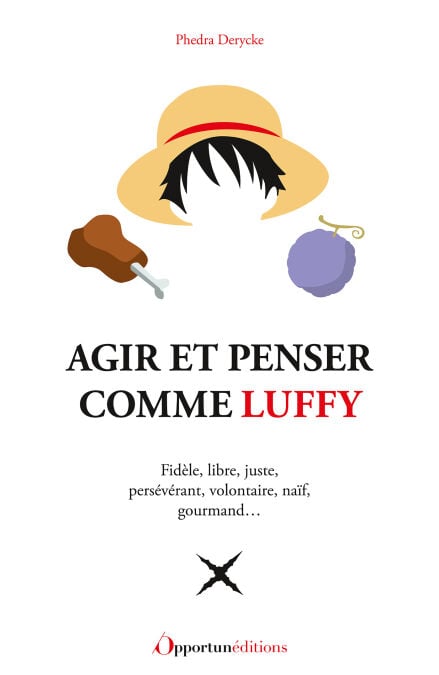 Phedra Derycke

AGIR ET PENSER
COMME LUFFY

Fidèle, libre, juste, persévérant, volontaire, naïf, gourmand…

Opportunéditions